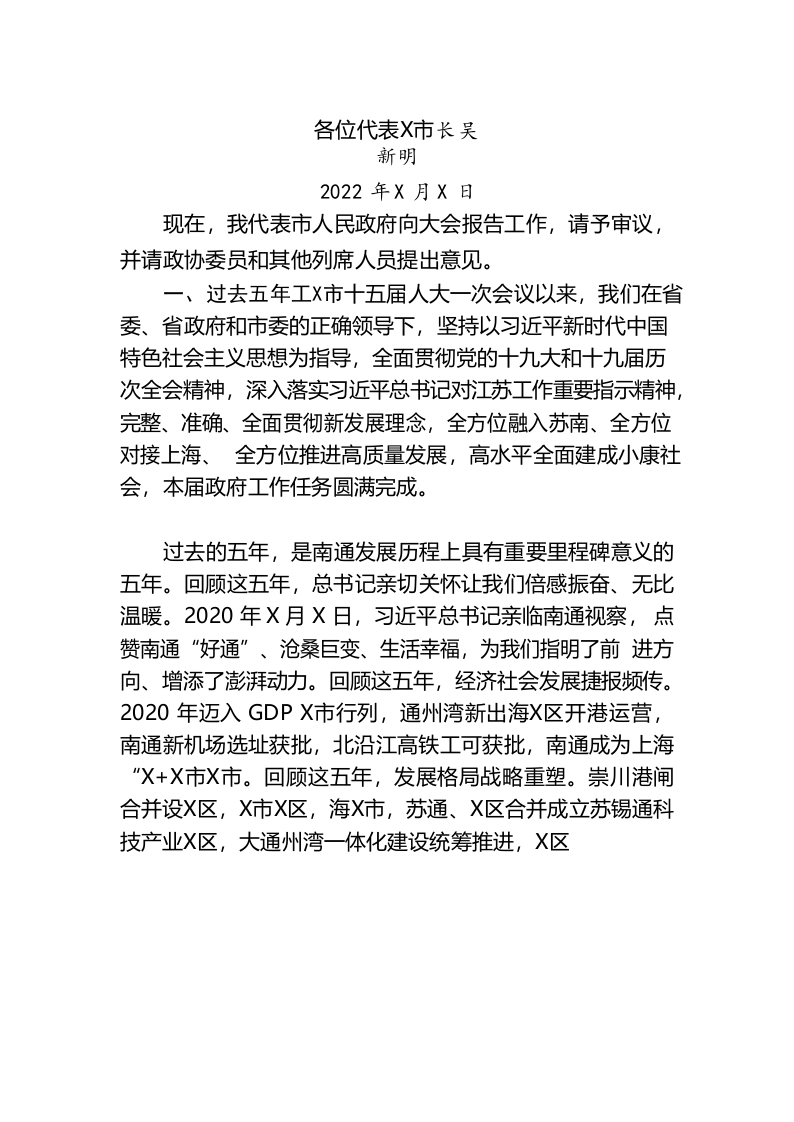 各位代表X市长吴
新明

2022 年X 月X 日

现在，我代表市人民政府向大会报告工作，请予审议，并请政协委员和其他列席人员提出意见。

一、过去五年工X市十五届人大一次会议以来，我们在省委、省政府和市委的正确领导下，坚持以习近平新时代中国特色社会主义思想为指导，全面贯彻党的十九大和十九届历次全会精神，深入落实习近平总书记对江苏工作重要指示精神，完整、准确、全面贯彻新发展理念，全方位融入苏南、全方位对接上海、 全方位推进高质量发展，高水平全面建成小康社会，本届政府工作任务圆满完成。

过去的五年，是南通发展历程上具有重要里程碑意义的五年。回顾这五年，总书记亲切关怀让我们倍感振奋、无比温暖。2020 年 X 月 X 日，习近平总书记亲临南通视察， 点赞南通“好通”、沧桑巨变、生活幸福，为我们指明了前 进方向、增添了澎湃动力。回顾这五年，经济社会发展捷报频传。2020 年迈入 GDP X市行列，通州湾新出海X区开港运营，南通新机场选址获批，北沿江高铁工可获批，南通成为上海“X+X市X市。回顾这五年，发展格局战略重塑。崇川港闸合并设X区，X市X区，海X市，苏通、X区合并成立苏锡通科技产业X区，大通州湾一体化建设统筹推进，X区